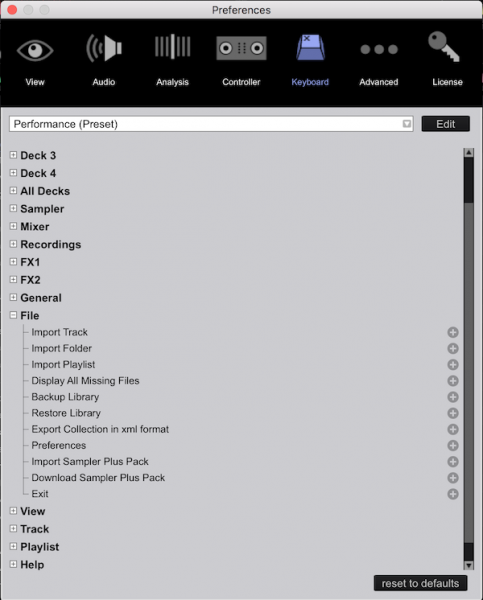 Preferences

View
Audio
Analysis
Controller
Keyboard
Advanced
License

Performance (Preset)
Edit

Deck 3
Deck 4
All Decks
Sampler
Mixer
Recordings
FX1
FX2
General
File
Import Track
Import Folder
Import Playlist
Display All Missing Files
Backup Library
Restore Library
Export Collection in xml format
Preferences
Import Sampler Plus Pack
Download Sampler Plus Pack
Exit
View
Track
Playlist
Help

reset to defaults